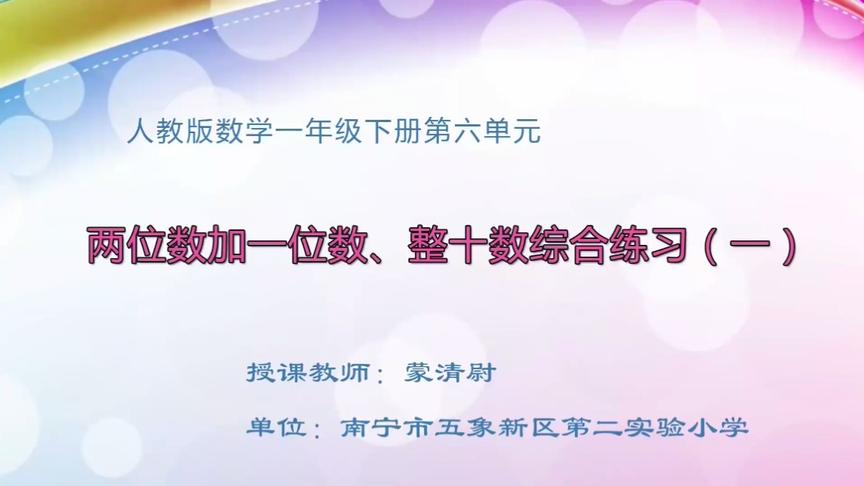 人教版数学一年级下册第六单元

两位数加一位数、整十数综合练习（一）

授课教师：蒙清尉

单位：南宁市五象新区第二实验小学